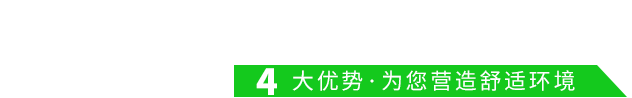 4 大优势·为您营造舒适环境